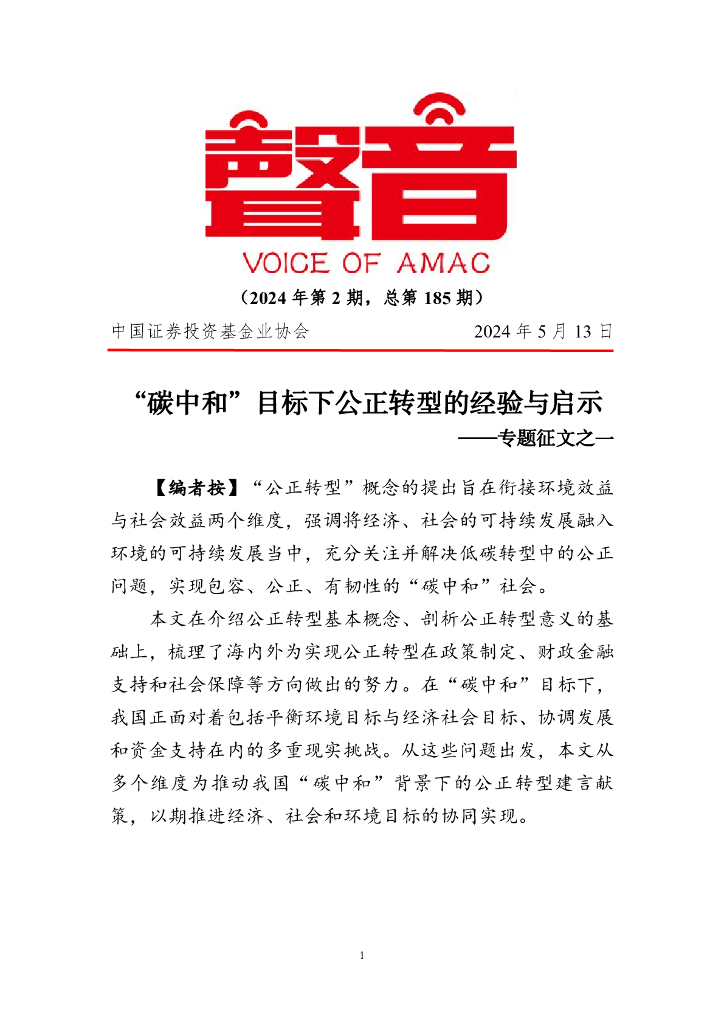 聲音
VOICE OF AMAC

（2024 年第 2 期，总第 185 期）

中国证券投资基金业协会　　2024 年 5 月 13 日

“碳中和”目标下公正转型的经验与启示
——专题征文之一

【编者按】“公正转型”概念的提出旨在衔接环境效益与社会效益两个维度，强调将经济、社会的可持续发展融入环境的可持续发展当中，充分关注并解决低碳转型中的公正问题，实现包容、公正、有韧性的“碳中和”社会。

本文在介绍公正转型基本概念、剖析公正转型意义的基础上，梳理了海内外为实现公正转型在政策制定、财政金融支持和社会保障等方向做出的努力。在“碳中和”目标下，我国正面对着包括平衡环境目标与经济社会目标、协调发展和资金支持在内的多重现实挑战。从这些问题出发，本文从多个维度为推动我国“碳中和”背景下的公正转型建言献策，以期推进经济、社会和环境目标的协同实现。

1